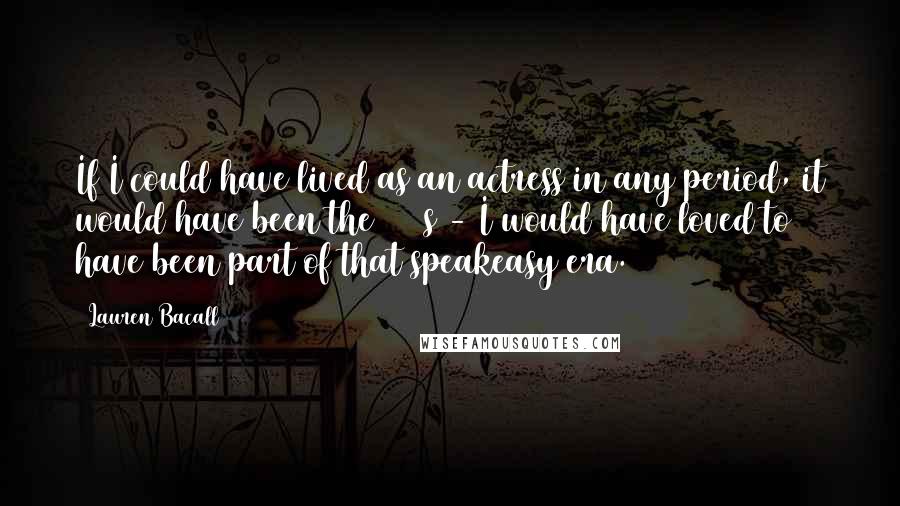 If I could have lived as an actress in any period, it would have been the s - I would have loved to have been part of that speakeasy era.

Lauren Bacall

WISEFAMOUSQUOTES.COM